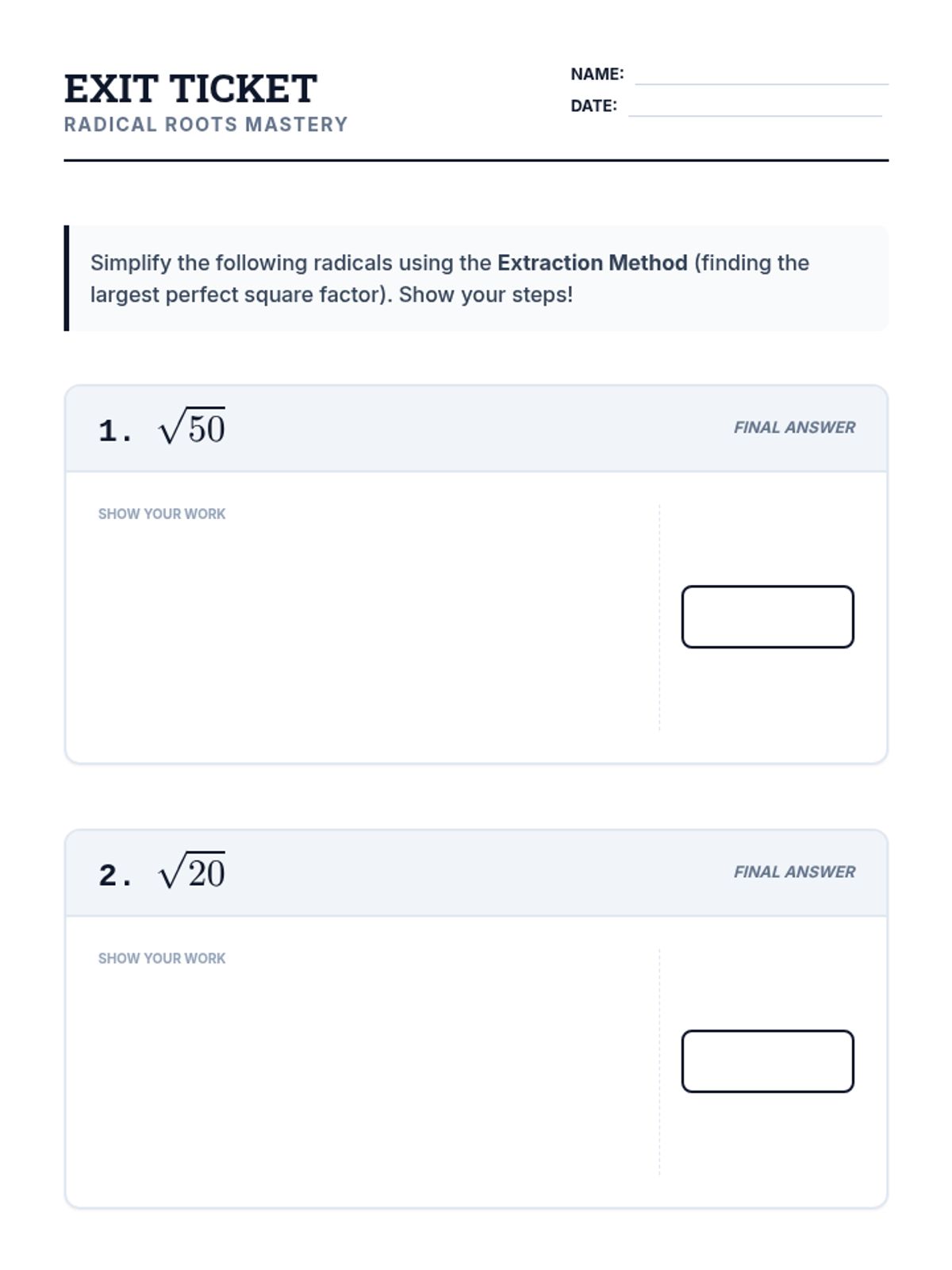 EXIT TICKET
RADICAL ROOTS MASTERY

NAME:
DATE:

Simplify the following radicals using the Extraction Method (finding the largest perfect square factor). Show your steps!

1. $\sqrt{50}$

FINAL ANSWER

SHOW YOUR WORK

2. $\sqrt{20}$

FINAL ANSWER

SHOW YOUR WORK